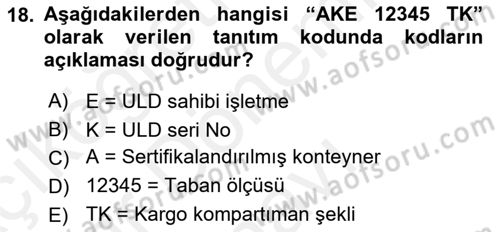 18. Aşağıdakilerden hangisi “AKE 12345 TK” olarak verilen tanıtım kodunda kodların açıklaması doğrudur?

A) E = ULD sahibi işletme
B) K = ULD seri No
C) A = Sertifikalandırılmış konteyner
D) 12345 = Taban ölçüsü
E) TK = Kargo kompartıman şekli

www.aofsoru.com
www.aofsoru.com
www.aofsoru.com
www.aofsoru.com